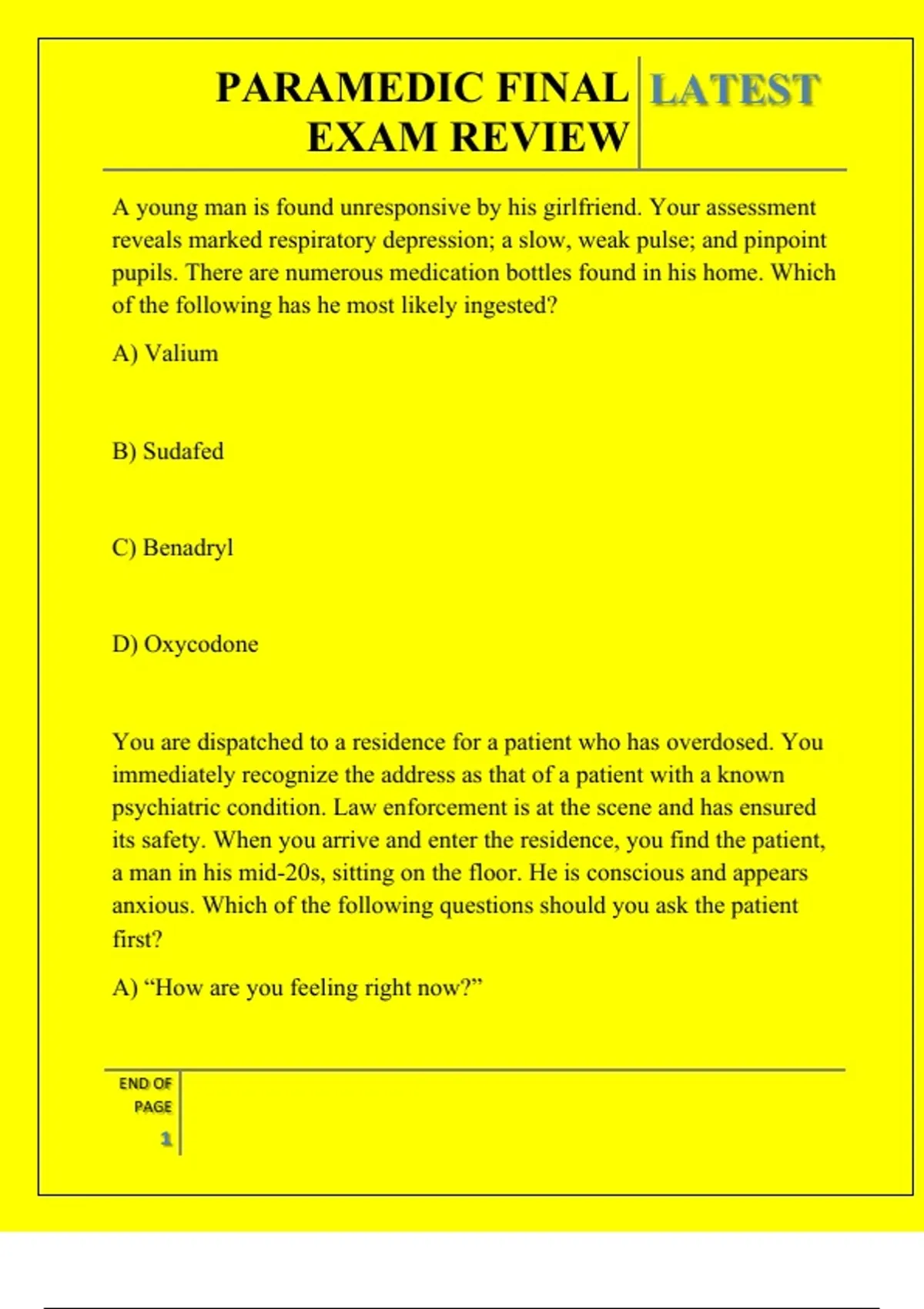 PARAMEDIC FINAL EXAM REVIEW

LATEST

A young man is found unresponsive by his girlfriend. Your assessment reveals marked respiratory depression; a slow, weak pulse; and pinpoint pupils. There are numerous medication bottles found in his home. Which of the following has he most likely ingested?

A) Valium

B) Sudafed

C) Benadryl

D) Oxycodone

You are dispatched to a residence for a patient who has overdosed. You immediately recognize the address as that of a patient with a known psychiatric condition. Law enforcement is at the scene and has ensured its safety. When you arrive and enter the residence, you find the patient, a man in his mid-20s, sitting on the floor. He is conscious and appears anxious. Which of the following questions should you ask the patient first?

A) “How are you feeling right now?”

END OF PAGE

1